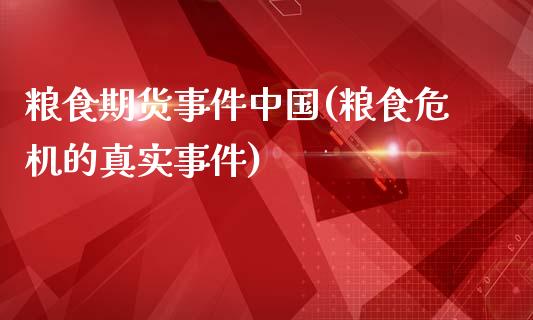 粮食期货事件中国(粮食危机的真实事件)